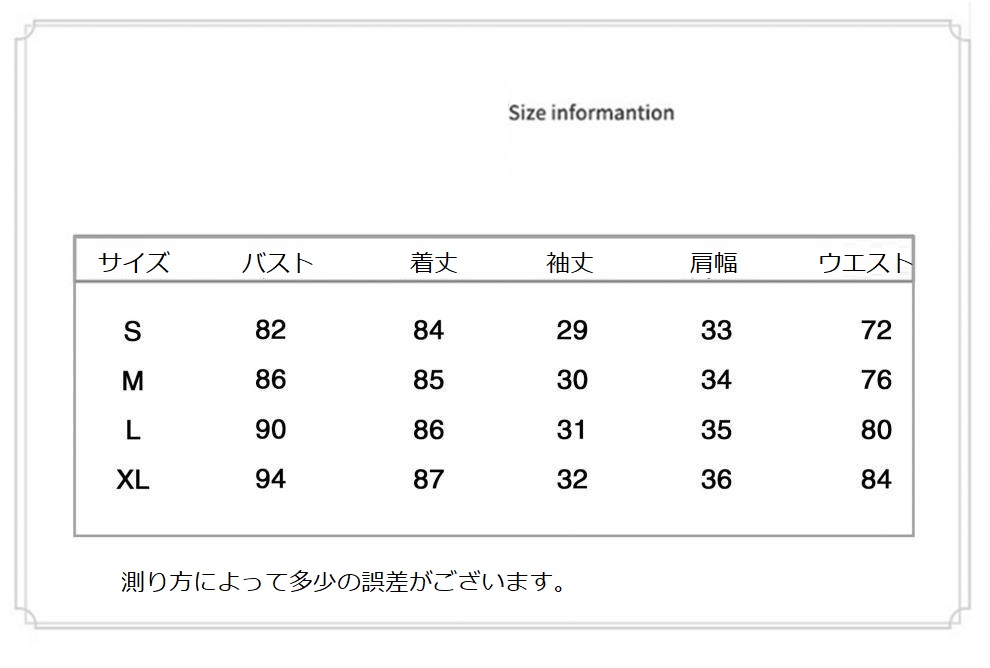 Size informantion

| サイズ | バスト | 着丈 | 袖丈 | 肩幅 | ウエスト |
|---|---|---|---|---|---|
| S | 82 | 84 | 29 | 33 | 72 |
| M | 86 | 85 | 30 | 34 | 76 |
| L | 90 | 86 | 31 | 35 | 80 |
| XL | 94 | 87 | 32 | 36 | 84 |

測り方によって多少の誤差がございます。